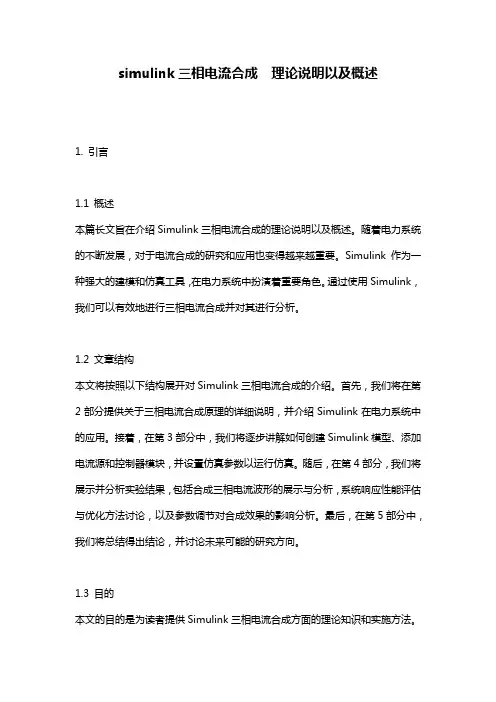 simulink 三相电流合成　理论说明以及概述

1. 引言

1.1 概述

本篇长文旨在介绍 Simulink 三相电流合成的理论说明以及概述。随着电力系统的不断发展，对于电流合成的研究和应用也变得越来越重要。Simulink 作为一种强大的建模和仿真工具，在电力系统中扮演着重要角色。通过使用 Simulink，我们可以有效地进行三相电流合成并对其进行分析。

1.2 文章结构

本文将按照以下结构展开对 Simulink 三相电流合成的介绍。首先，我们将在第 2 部分提供关于三相电流合成原理的详细说明，并介绍 Simulink 在电力系统中的应用。接着，在第 3 部分中，我们将逐步讲解如何创建 Simulink 模型、添加电流源和控制器模块，并设置仿真参数以运行仿真。随后，在第 4 部分，我们将展示并分析实验结果，包括合成三相电流波形的展示与分析，系统响应性能评估与优化方法讨论，以及参数调节对合成效果的影响分析。最后，在第 5 部分中，我们将总结得出结论，并讨论未来可能的研究方向。

1.3 目的

本文的目的是为读者提供 Simulink 三相电流合成方面的理论知识和实施方法。